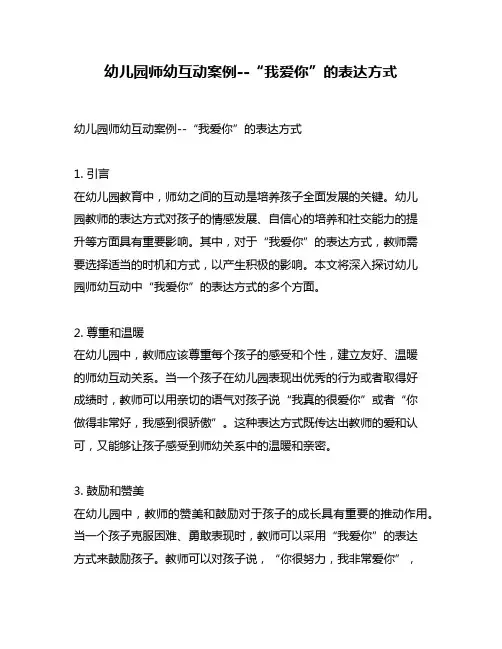 幼儿园师幼互动案例--“我爱你”的表达方式

幼儿园师幼互动案例--“我爱你”的表达方式

1. 引言
在幼儿园教育中，师幼之间的互动是培养孩子全面发展的关键。幼儿园教师的表达方式对孩子的情感发展、自信心的培养和社交能力的提升等方面具有重要影响。其中，对于“我爱你”的表达方式，教师需要选择适当的时机和方式，以产生积极的影响。本文将深入探讨幼儿园师幼互动中“我爱你”的表达方式的多个方面。

2. 尊重和温暖
在幼儿园中，教师应该尊重每个孩子的感受和个性，建立友好、温暖的师幼互动关系。当一个孩子在幼儿园表现出优秀的行为或者取得好成绩时，教师可以用亲切的语气对孩子说“我真的很爱你”或者“你做得非常好，我感到很骄傲”。这种表达方式既传达出教师的爱和认可，又能够让孩子感受到师幼关系中的温暖和亲密。

3. 鼓励和赞美
在幼儿园中，教师的赞美和鼓励对于孩子的成长具有重要的推动作用。当一个孩子克服困难、勇敢表现时，教师可以采用“我爱你”的表达方式来鼓励孩子。教师可以对孩子说，“你很努力，我非常爱你”，